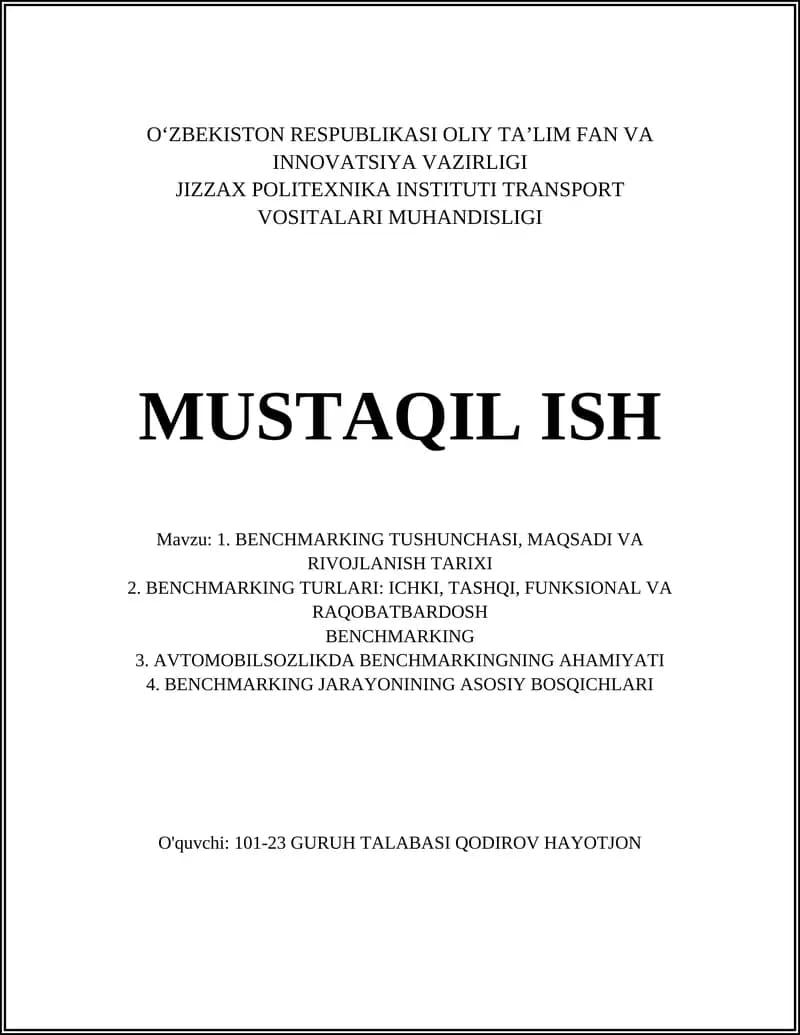 O‘ZBEKISTON RESPUBLIKASI OLIY TA’LIM FAN VA INNOVATSIYA VAZIRLIGI
JIZZAX POLITEXNIKA INSTITUTI TRANSPORT VOSITALARI MUHANDISLIGI

MUSTAQIL ISH

Mavzu: 1. BENCHMARKING TUSHUNCHASI, MAQSADI VA RIVOJLANISH TARIXI
2. BENCHMARKING TURLARI: ICHKI, TASHQI, FUNKSIONAL VA RAQOBATBARDOSH BENCHMARKING
3. AVTOMOBILSOZLIKDA BENCHMARKINGNING AHAMIYATI
4. BENCHMARKING JARAYONINING ASOSIY BOSQICHLARI

O'quvchi: 101-23 GURUH TALABASI QODIROV HAYOTJON